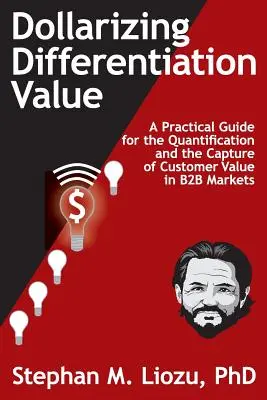 Dollarizing Differentiation Value

A Practical Guide for the Quantification and the Capture of Customer Value in B2B Markets

$

Stephan M. Liozu, PhD